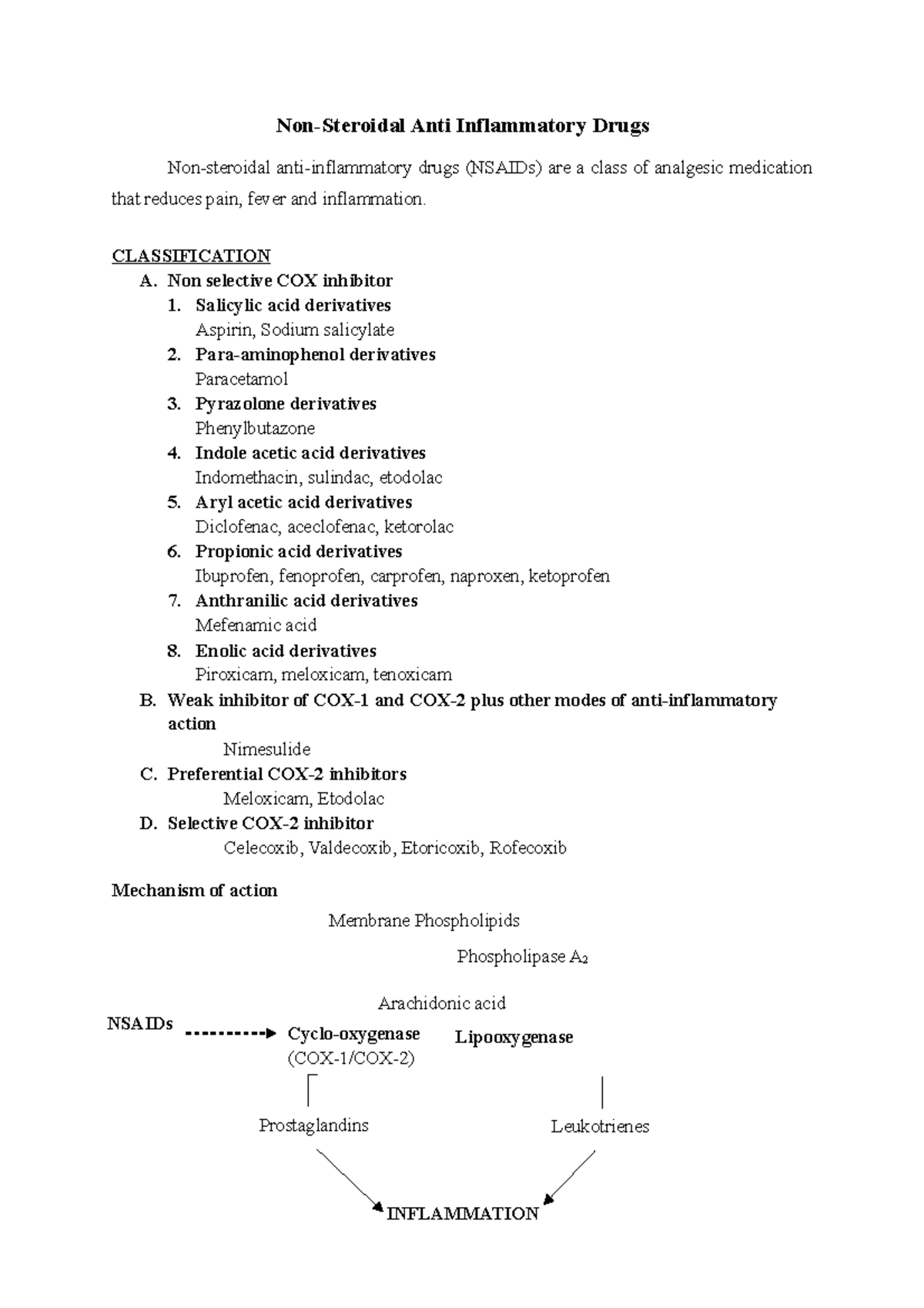 Non-Steroidal Anti Inflammatory Drugs

Non-steroidal anti-inflammatory drugs (NSAIDs) are a class of analgesic medication that reduces pain, fever and inflammation.

CLASSIFICATION
A. Non selective COX inhibitor
1. Salicylic acid derivatives
Aspirin, Sodium salicylate
2. Para-aminophenol derivatives
Paracetamol
3. Pyrazolone derivatives
Phenylbutazone
4. Indole acetic acid derivatives
Indomethacin, sulindac, etodolac
5. Aryl acetic acid derivatives
Diclofenac, aceclofenac, ketorolac
6. Propionic acid derivatives
Ibuprofen, fenoprofen, carprofen, naproxen, ketoprofen
7. Anthranilic acid derivatives
Mefenamic acid
8. Enolic acid derivatives
Piroxicam, meloxicam, tenoxicam
B. Weak inhibitor of COX-1 and COX-2 plus other modes of anti-inflammatory action
Nimesulide
C. Preferential COX-2 inhibitors
Meloxicam, Etodolac
D. Selective COX-2 inhibitor
Celecoxib, Valdecoxib, Etoricoxib, Rofecoxib

Mechanism of action

Membrane Phospholipids

Phospholipase $A_2$

Arachidonic acid

NSAIDs

Cyclo-oxygenase
(COX-1/COX-2)

Lipooxygenase

Prostaglandins

Leukotrienes

INFLAMMATION